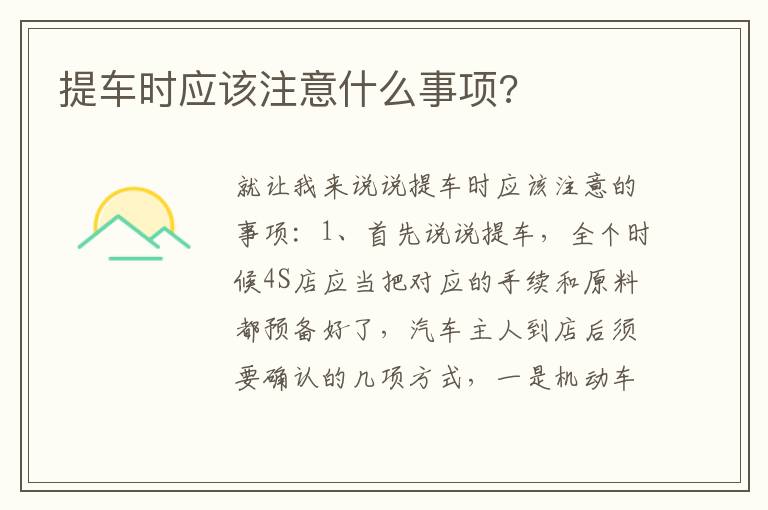 提车时应该注意什么事项?

就让我来说说提车时应该注意的事项：1、首先说说提车，全个时候4S店应当把对应的手续和原料都预备好了，汽车主人到店后须要确认的几项方式，一是机动车